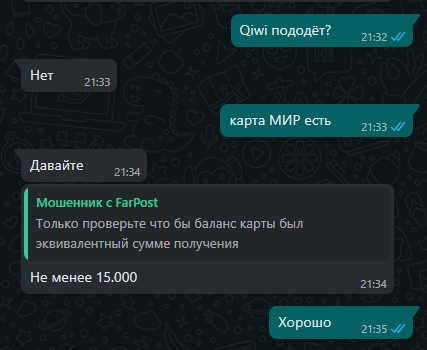 Qiwi пододёт? 21:32

Нет 21:33

карта МИР есть 21:33

Давайте 21:34

Мошенник с FarPost
Только проверьте что бы баланс карты был эквивалентный сумме получения

Не менее 15.000 21:34

Хорошо 21:35